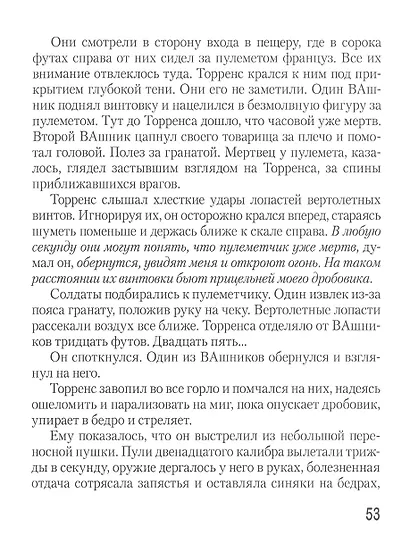 Они смотрели в сторону входа в пещеру, где в сорока футах справа от них сидел за пулеметом француз. Все их внимание отвлеклось туда. Торренс крался к ним под прикрытием глубокой тени. Они его не заметили. Один ВАшник поднял винтовку и нацелился в безмолвную фигуру за пулеметом. Тут до Торренса дошло, что часовой уже мертв. Второй ВАшник цапнул своего товарища за плечо и помотал головой. Полез за гранатой. Мертвец у пулемета, казалось, глядел застывшим взглядом на Торренса, за спины приближавшихся врагов.

Торренс слышал хлесткие удары лопастей вертолетных винтов. Игнорируя их, он осторожно крался вперед, стараясь шуметь поменьше и держась ближе к скале справа. В любую секунду они могут понять, что пулеметчик уже мертв, думал он, обернутся, увидят меня и откроют огонь. На таком расстоянии их винтовки бьют прицельней моего дробовика.

Солдаты подбирались к пулеметчику. Один извлек из-за пояса гранату, положив руку на чеку. Вертолетные лопасти рассекали воздух все ближе. Торренса отделяло от ВАшников тридцать футов. Двадцать пять...

Он споткнулся. Один из ВАшников обернулся и взглянул на него.

Торренс завопил во все горло и помчался на них, надеясь ошеломить и парализовать на миг, пока опускает дробовик, упирает в бедро и стреляет.

Ему показалось, что он выстрелил из небольшой переносной пушки. Пули двенадцатого калибра вылетали трижды в секунду, оружие дергалось у него в руках, болезненная отдача сотрясала запястья и оставляла синяки на бедрах,

53